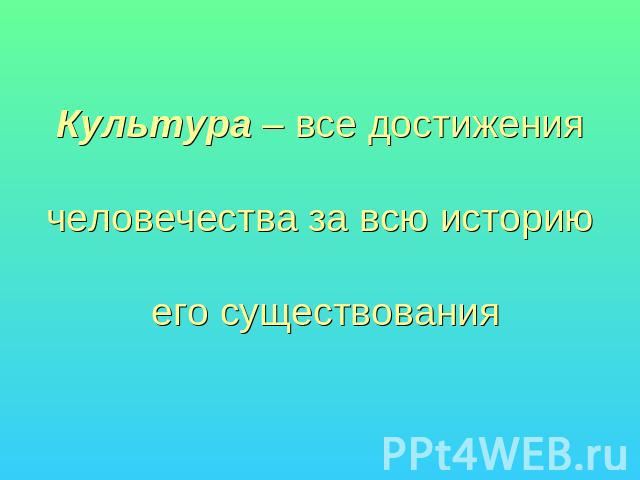 Культура – все достижения человечества за всю историю его существования

PPt4WEB.ru